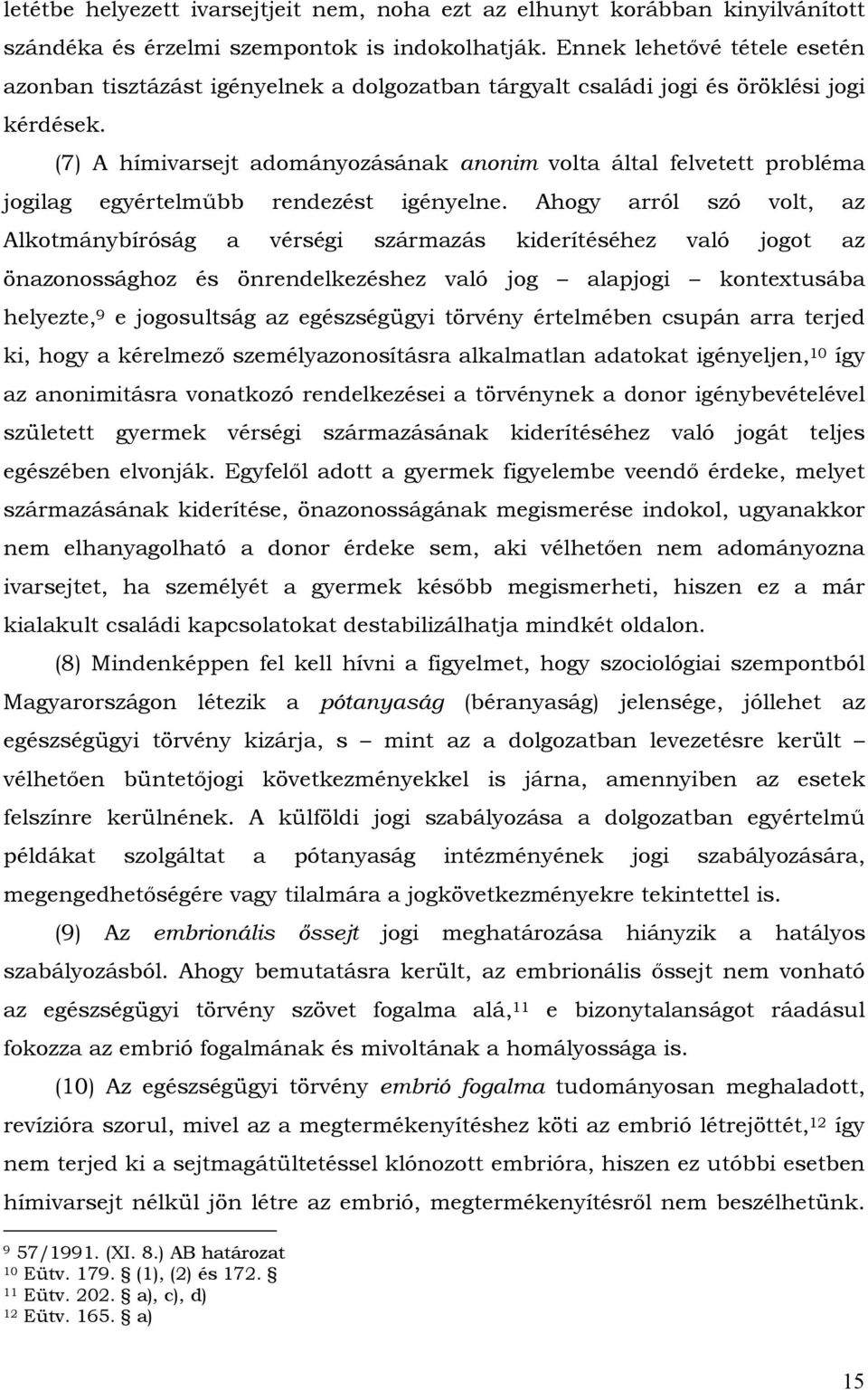 letétbe helyezett ivarsejtjeit nem, noha ezt az elhunyt korábban kinyilvánított szándéka és érzelmi szempontok is indokolhatják. Ennek lehetővé tétele esetén azonban tisztázást igényelnek a dolgozatban tárgyalt családi jogi és öröklési jogi kérdések.

(7) A hímivarsejt adományozásának anonim volta által felvetett probléma jogilag egyértelműbb rendezést igényelne. Ahogy arról szó volt, az Alkotmánybíróság a vérségi származás kiderítéséhez való jogot az önazonossághoz és önrendelkezéshez való jog – alapjogi – kontextusába helyezte,$^{9}$ e jogosultság az egészségügyi törvény értelmében csupán arra terjed ki, hogy a kérelmező személyazonosításra alkalmatlan adatokat igényeljen,$^{10}$ így az anonimitásra vonatkozó rendelkezései a törvénynek a donor igénybevételével született gyermek vérségi származásának kiderítéséhez való jogát teljes egészében elvonják. Egyfelől adott a gyermek figyelembe veendő érdeke, melyet származásának kiderítése, önazonosságának megismerése indokol, ugyanakkor nem elhanyagolható a donor érdeke sem, aki vélhetően nem adományozna ivarsejtet, ha személyét a gyermek később megismerheti, hiszen ez a már kialakult családi kapcsolatokat destabilizálhatja mindkét oldalon.

(8) Mindenképpen fel kell hívni a figyelmet, hogy szociológiai szempontból Magyarországon létezik a pótanyaság (béranyaság) jelensége, jóllehet az egészségügyi törvény kizárja, s – mint az a dolgozatban levezetésre került – vélhetően büntetőjogi következményekkel is járna, amennyiben az esetek felszínre kerülnének. A külföldi jogi szabályozása a dolgozatban egyértelmű példákat szolgáltat a pótanyaság intézményének jogi szabályozására, megengedhetőségére vagy tilalmára a jogkövetkezményekre tekintettel is.

(9) Az embrionális őssejt jogi meghatározása hiányzik a hatályos szabályozásból. Ahogy bemutatásra került, az embrionális őssejt nem vonható az egészségügyi törvény szövet fogalma alá,$^{11}$ e bizonytalanságot ráadásul fokozza az embrió fogalmának és mivoltának a homályossága is.

(10) Az egészségügyi törvény embrió fogalma tudományosan meghaladott, revízióra szorul, mivel az a megtermékenyítéshez köti az embrió létrejöttét,$^{12}$ így nem terjed ki a sejtmagátültetéssel klónozott embrióra, hiszen ez utóbbi esetben hímivarsejt nélkül jön létre az embrió, megtermékenyítésről nem beszélhetünk.

$^{9}$ 57/1991. (XI. 8.) AB határozat
$^{10}$ Eütv. 179. § (1), (2) és 172. §
$^{11}$ Eütv. 202. § a), c), d)
$^{12}$ Eütv. 165. § a)

15